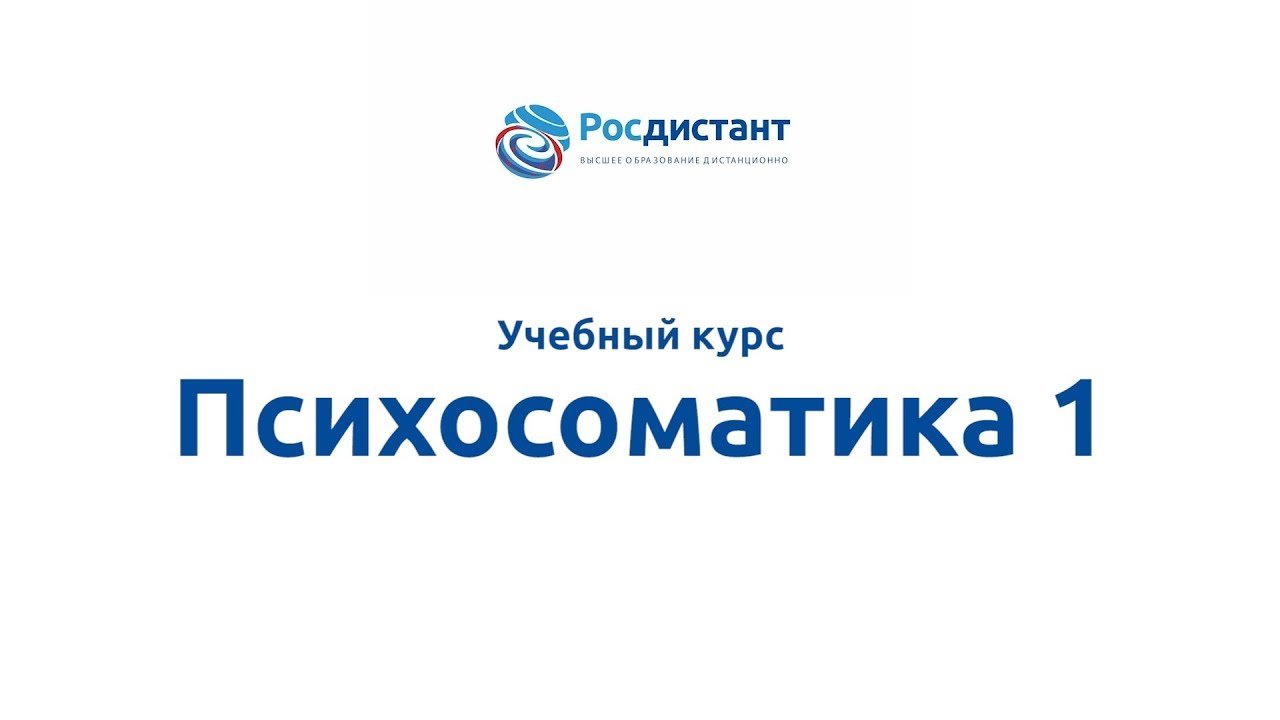 Росдистант
ВЫСШЕЕ ОБРАЗОВАНИЕ ДИСТАНЦИОННО

Учебный курс
Психосоматика 1